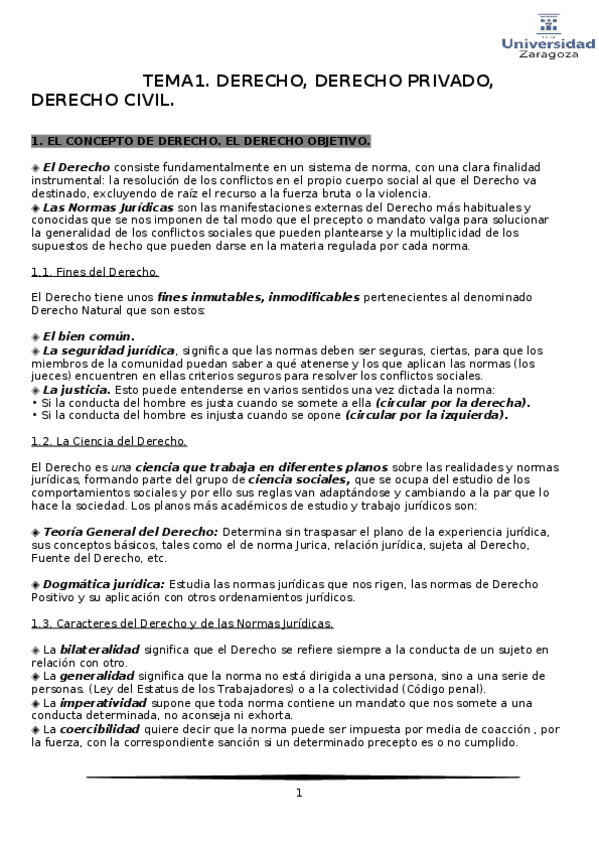 Universidad Zaragoza

TEMA1. DERECHO, DERECHO PRIVADO, DERECHO CIVIL.

1. EL CONCEPTO DE DERECHO. EL DERECHO OBJETIVO.

◈ El Derecho consiste fundamentalmente en un sistema de norma, con una clara finalidad instrumental: la resolución de los conflictos en el propio cuerpo social al que el Derecho va destinado, excluyendo de raíz el recurso a la fuerza bruta o la violencia.
◈ Las Normas Jurídicas son las manifestaciones externas del Derecho más habituales y conocidas que se nos imponen de tal modo que el precepto o mandato valga para solucionar la generalidad de los conflictos sociales que pueden plantearse y la multiplicidad de los supuestos de hecho que pueden darse en la materia regulada por cada norma.

1.1. Fines del Derecho.

El Derecho tiene unos fines inmutables, inmodificables pertenecientes al denominado Derecho Natural que son estos:

◈ El bien común.
◈ La seguridad jurídica, significa que las normas deben ser seguras, ciertas, para que los miembros de la comunidad puedan saber a qué atenerse y los que aplican las normas (los jueces) encuentren en ellas criterios seguros para resolver los conflictos sociales.
◈ La justicia. Esto puede entenderse en varios sentidos una vez dictada la norma:
• Si la conducta del hombre es justa cuando se somete a ella (circular por la derecha).
• Si la conducta del hombre es injusta cuando se opone (circular por la izquierda).

1.2. La Ciencia del Derecho.

El Derecho es una ciencia que trabaja en diferentes planos sobre las realidades y normas jurídicas, formando parte del grupo de ciencia sociales, que se ocupa del estudio de los comportamientos sociales y por ello sus reglas van adaptándose y cambiando a la par que lo hace la sociedad. Los planos más académicos de estudio y trabajo jurídicos son:

◈ Teoría General del Derecho: Determina sin traspasar el plano de la experiencia jurídica, sus conceptos básicos, tales como el de norma Jurica, relación jurídica, sujeta al Derecho, Fuente del Derecho, etc.

◈ Dogmática jurídica: Estudia las normas jurídicas que nos rigen, las normas de Derecho Positivo y su aplicación con otros ordenamientos jurídicos.

1.3. Caracteres del Derecho y de las Normas Jurídicas.

◈ La bilateralidad significa que el Derecho se refiere siempre a la conducta de un sujeto en relación con otro.
◈ La generalidad significa que la norma no está dirigida a una persona, sino a una serie de personas. (Ley del Estatus de los Trabajadores) o a la colectividad (Código penal).
◈ La imperatividad supone que toda norma contiene un mandato que nos somete a una conducta determinada, no aconseja ni exhorta.
◈ La coercibilidad quiere decir que la norma puede ser impuesta por media de coacción , por la fuerza, con la correspondiente sanción si un determinado precepto es o no cumplido.

1